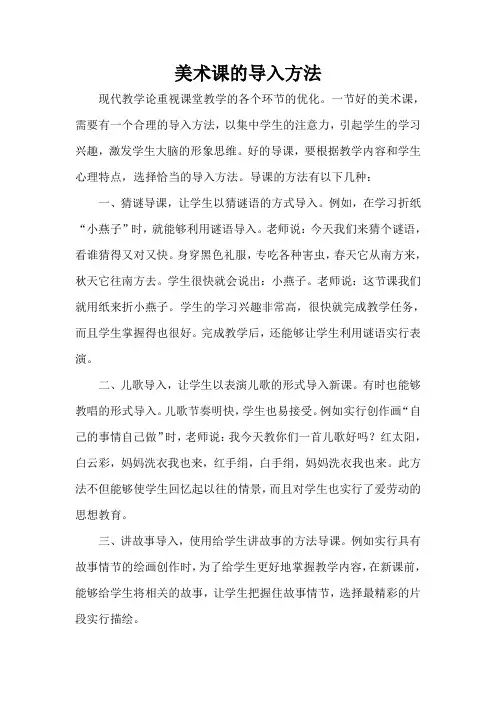 美术课的导入方法

现代教学论重视课堂教学的各个环节的优化。一节好的美术课，需要有一个合理的导入方法，以集中学生的注意力，引起学生的学习兴趣，激发学生大脑的形象思维。好的导课，要根据教学内容和学生心理特点，选择恰当的导入方法。导课的方法有以下几种：

一、猜谜导课，让学生以猜谜语的方式导入。例如，在学习折纸“小燕子”时，就能够利用谜语导入。老师说：今天我们来猜个谜语，看谁猜得又对又快。身穿黑色礼服，专吃各种害虫，春天它从南方来，秋天它往南方去。学生很快就会说出：小燕子。老师说：这节课我们就用纸来折小燕子。学生的学习兴趣非常高，很快就完成教学任务，而且学生掌握得也很好。完成教学后，还能够让学生利用谜语实行表演。

二、儿歌导入，让学生以表演儿歌的形式导入新课。有时也能够教唱的形式导入。儿歌节奏明快，学生也易接受。例如实行创作画“自己的事情自己做”时，老师说：我今天教你们一首儿歌好吗？红太阳，白云彩，妈妈洗衣我也来，红手绢，白手绢，妈妈洗衣我也来。此方法不但能够使学生回忆起以往的情景，而且对学生也实行了爱劳动的思想教育。

三、讲故事导入，使用给学生讲故事的方法导课。例如实行具有故事情节的绘画创作时，为了给学生更好地掌握教学内容，在新课前，能够给学生将相关的故事，让学生把握住故事情节，选择最精彩的片段实行描绘。